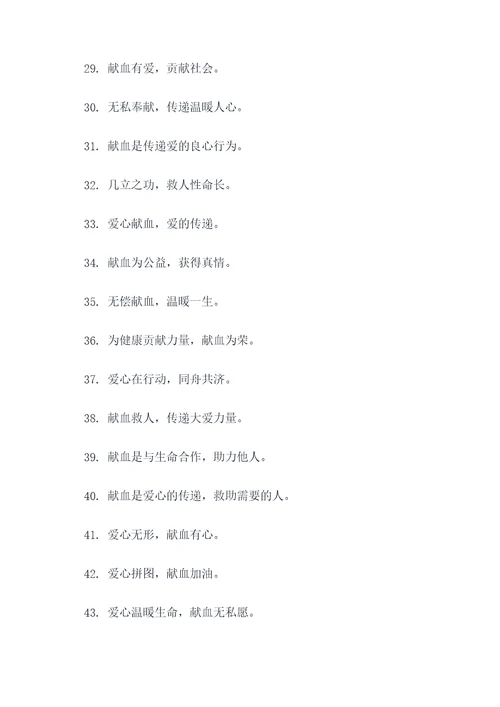 29. 献血有爱，贡献社会。

30. 无私奉献，传递温暖人心。

31. 献血是传递爱的良心行为。

32. 几立之功，救人性命长。

33. 爱心献血，爱的传递。

34. 献血为公益，获得真情。

35. 无偿献血，温暖一生。

36. 为健康贡献力量，献血为荣。

37. 爱心在行动，同舟共济。

38. 献血救人，传递大爱力量。

39. 献血是与生命合作，助力他人。

40. 献血是爱心的传递，救助需要的人。

41. 爱心无形，献血有心。

42. 爱心拼图，献血加油。

43. 爱心温暖生命，献血无私愿。